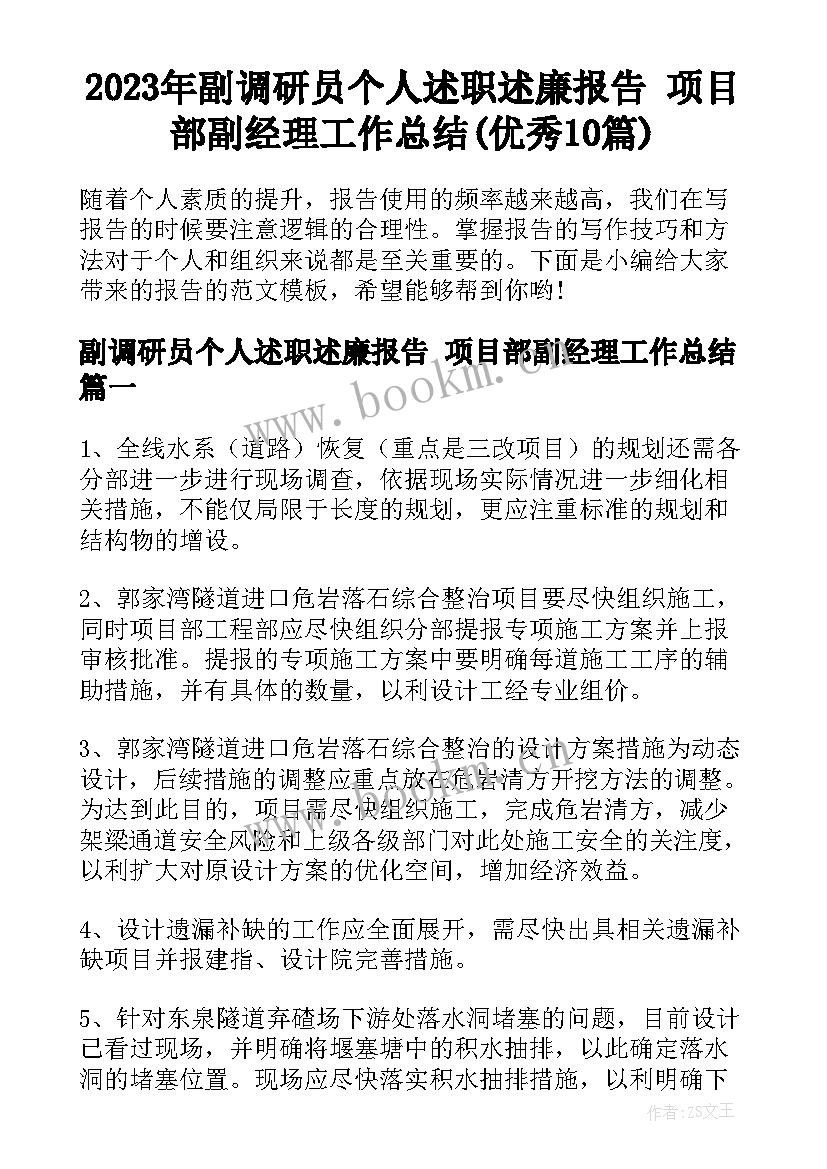 2023年副调研员个人述职述廉报告 项目部副经理工作总结(优秀10篇)

随着个人素质的提升，报告使用的频率越来越高，我们在写报告的时候要注意逻辑的合理性。掌握报告的写作技巧和方法对于个人和组织来说都是至关重要的。下面是小编给大家带来的报告的范文模板，希望能够帮到你哟!

副调研员个人述职述廉报告 项目部副经理工作总结篇一

www.bookm.com

1、全线水系（道路）恢复（重点是三改项目）的规划还需各分部进一步进行现场调查，依据现场实际情况进一步细化相关措施，不能仅局限于长度的规划，更应注重标准的规划和结构物的增设。

2、郭家湾隧道进口危岩落石综合整治项目要尽快组织施工，同时项目部工程部应尽快组织分部提报专项施工方案并上报审核批准。提报的专项施工方案中要明确每道施工工序的辅助措施，并有具体的数量，以利设计工经专业组价。

3、郭家湾隧道进口危岩落石综合整治的设计方案措施为动态设计，后续措施的调整应重点放在危岩清方开挖方法的调整。为达到此目的，项目需尽快组织施工，完成危岩清方，减少架梁通道安全风险和上级各级部门对此处施工安全的关注度，以利扩大对原设计方案的优化空间，增加经济效益。

4、设计遗漏补缺的工作应全面展开，需尽快出具相关遗漏补缺项目并报建指、设计院完善措施。

5、针对东泉隧道弃碴场下游处落水洞堵塞的问题，目前设计已看过现场，并明确将堰塞塘中的积水抽排，以此确定落水洞的堵塞位置。现场应尽快落实积水抽排措施，以利明确下

作者：ZS文王